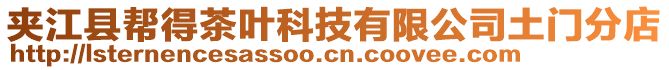 夹江县帮得茶叶科技有限公司土门分店
http://lsternencesassoo.cn.coovee.com